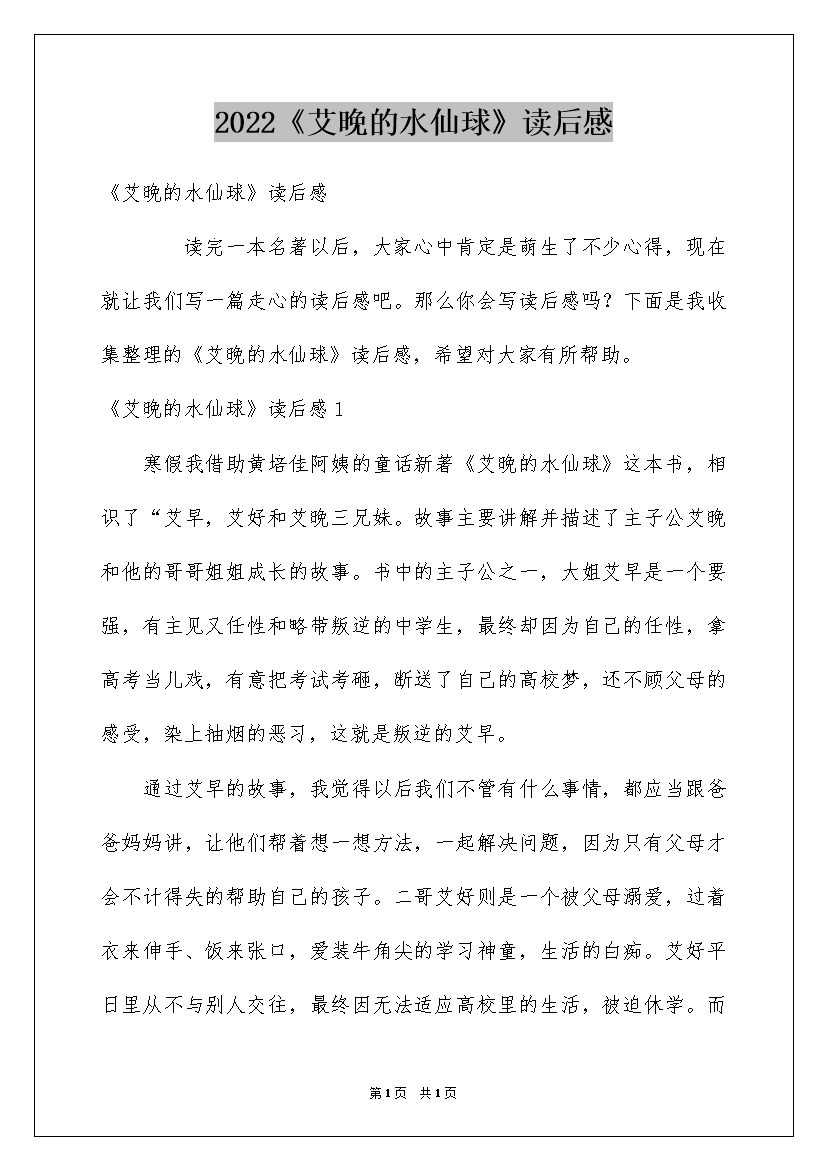 2022《艾晚的水仙球》读后感

《艾晚的水仙球》读后感

读完一本名著以后，大家心中肯定是萌生了不少心得，现在就让我们写一篇走心的读后感吧。那么你会写读后感吗？下面是我收集整理的《艾晚的水仙球》读后感，希望对大家有所帮助。

《艾晚的水仙球》读后感1

寒假我借助黄培佳阿姨的童话新著《艾晚的水仙球》这本书，相识了“艾早，艾好和艾晚三兄妹。故事主要讲解并描述了主子公艾晚和他的哥哥姐姐成长的故事。书中的主子公之一，大姐艾早是一个要强，有主见又任性和略带叛逆的中学生，最终却因为自己的任性，拿高考当儿戏，有意把考试考砸，断送了自己的高校梦，还不顾父母的感受，染上抽烟的恶习，这就是叛逆的艾早。

通过艾早的故事，我觉得以后我们不管有什么事情，都应当跟爸爸妈妈讲，让他们帮着想一想方法，一起解决问题，因为只有父母才会不计得失的帮助自己的孩子。二哥艾好则是一个被父母溺爱，过着衣来伸手、饭来张口，爱装牛角尖的学习神童，生活的白痴。艾好平日里从不与别人交往，最终因无法适应高校里的生活，被迫休学。而

第1页 共1页